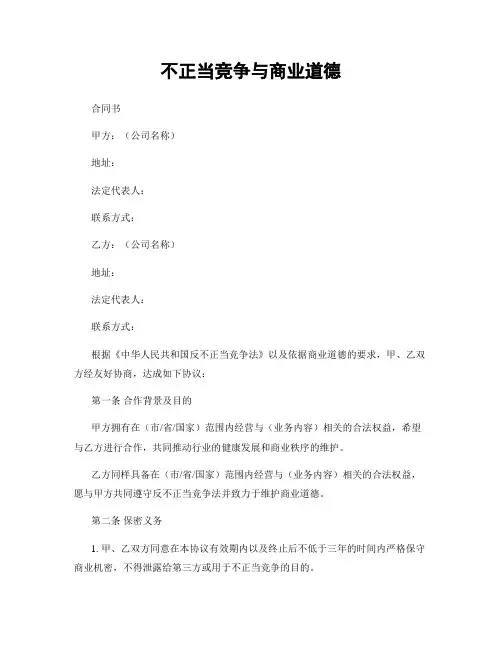 不正当竞争与商业道德

合同书

甲方：（公司名称）

地址：

法定代表人：

联系方式：

乙方：（公司名称）

地址：

法定代表人：

联系方式：

根据《中华人民共和国反不正当竞争法》以及依据商业道德的要求，甲、乙双方经友好协商，达成如下协议：

第一条 合作背景及目的

甲方拥有在（市/省/国家）范围内经营与（业务内容）相关的合法权益，希望与乙方进行合作，共同推动行业的健康发展和商业秩序的维护。

乙方同样具备在（市/省/国家）范围内经营与（业务内容）相关的合法权益，愿与甲方共同遵守反不正当竞争法并致力于维护商业道德。

第二条 保密义务

1. 甲、乙双方同意在本协议有效期内以及终止后不低于三年的时间内严格保守商业机密，不得泄露给第三方或用于不正当竞争的目的。